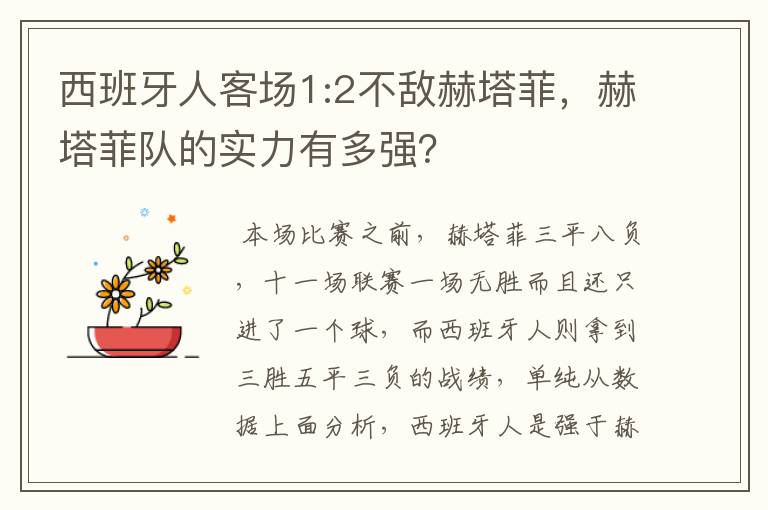 西班牙人客场1:2不敌赫塔菲，赫塔菲队的实力有多强？

本场比赛之前，赫塔菲三平八负，十一场联赛一场无胜而且还只进了一个球，而西班牙人则拿到三胜五平三负的战绩，单纯从数据上面分析，西班牙人是强于赫